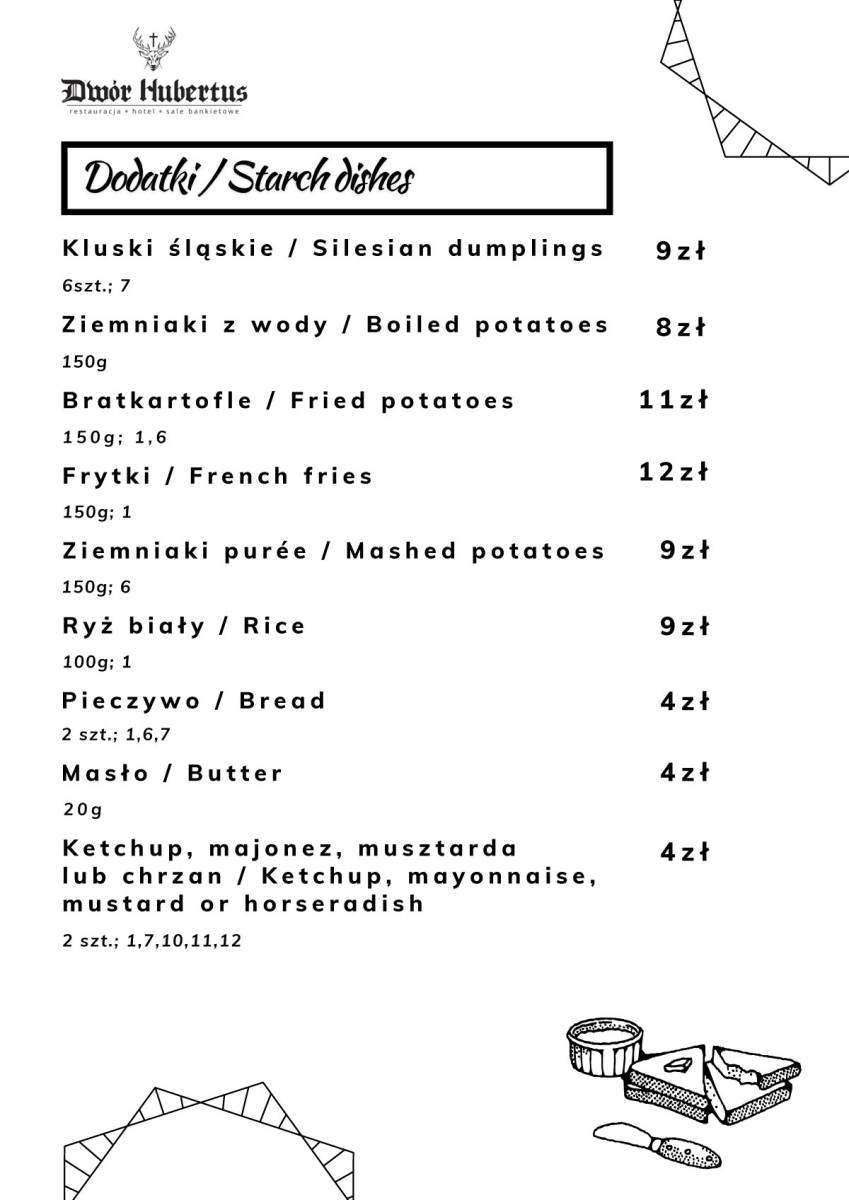 Dwór Hubertus
restauracja • hotel • sale bankietowe

Dodatki / Starch dishes

Kluski śląskie / Silesian dumplings 9zł
6szt.; 7

Ziemniaki z wody / Boiled potatoes 8zł
150g

Bratkartofle / Fried potatoes 11zł
150g; 1,6

Frytki / French fries 12zł
150g; 1

Ziemniaki purée / Mashed potatoes 9zł
150g; 6

Ryż biały / Rice 9zł
100g; 1

Pieczywo / Bread 4zł
2 szt.; 1,6,7

Masło / Butter 4zł
20g

Ketchup, majonez, musztarda lub chrzan / Ketchup, mayonnaise, mustard or horseradish 4zł
2 szt.; 1,7,10,11,12